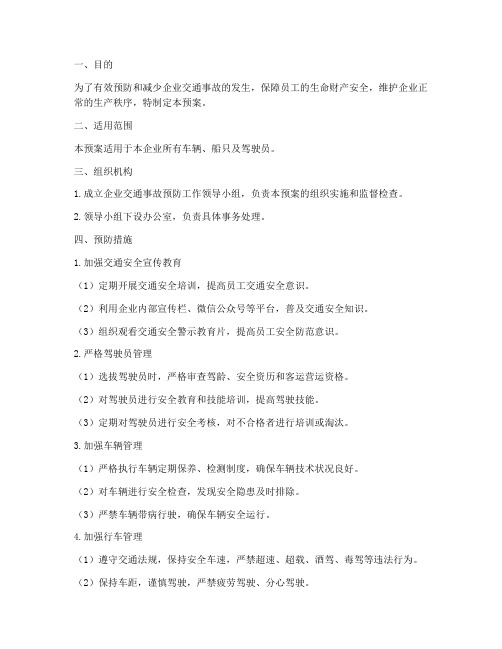 一、目的

为了有效预防和减少企业交通事故的发生，保障员工的生命财产安全，维护企业正常的生产秩序，特制定本预案。

二、适用范围

本预案适用于本企业所有车辆、船只及驾驶员。

三、组织机构

1. 成立企业交通事故预防工作领导小组，负责本预案的组织实施和监督检查。

2. 领导小组下设办公室，负责具体事务处理。

四、预防措施

1. 加强交通安全宣传教育

（1）定期开展交通安全培训，提高员工交通安全意识。

（2）利用企业内部宣传栏、微信公众号等平台，普及交通安全知识。

（3）组织观看交通安全警示教育片，提高员工安全防范意识。

2. 严格驾驶员管理

（1）选拔驾驶员时，严格审查驾龄、安全资历和客运营运资格。

（2）对驾驶员进行安全教育和技能培训，提高驾驶技能。

（3）定期对驾驶员进行安全考核，对不合格者进行培训或淘汰。

3. 加强车辆管理

（1）严格执行车辆定期保养、检测制度，确保车辆技术状况良好。

（2）对车辆进行安全检查，发现安全隐患及时排除。

（3）严禁车辆带病行驶，确保车辆安全运行。

4. 加强行车管理

（1）遵守交通法规，保持安全车速，严禁超速、超载、酒驾、毒驾等违法行为。

（2）保持车距，谨慎驾驶，严禁疲劳驾驶、分心驾驶。